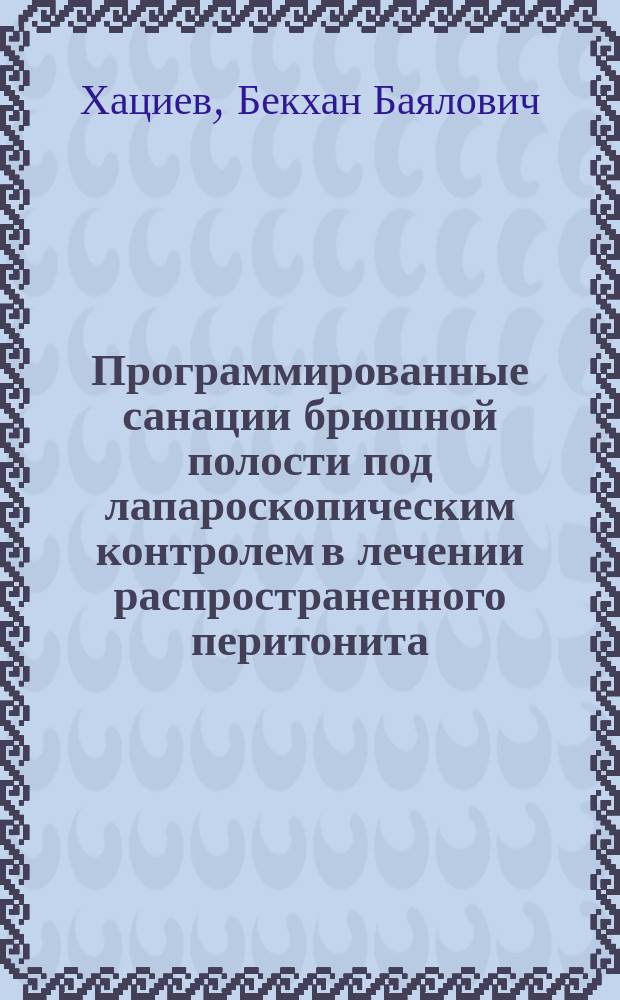 Хациев, Бекхан Баялович

Программированные санации брюшной полости под лапароскопическим контролем в лечении распространенного перитонита